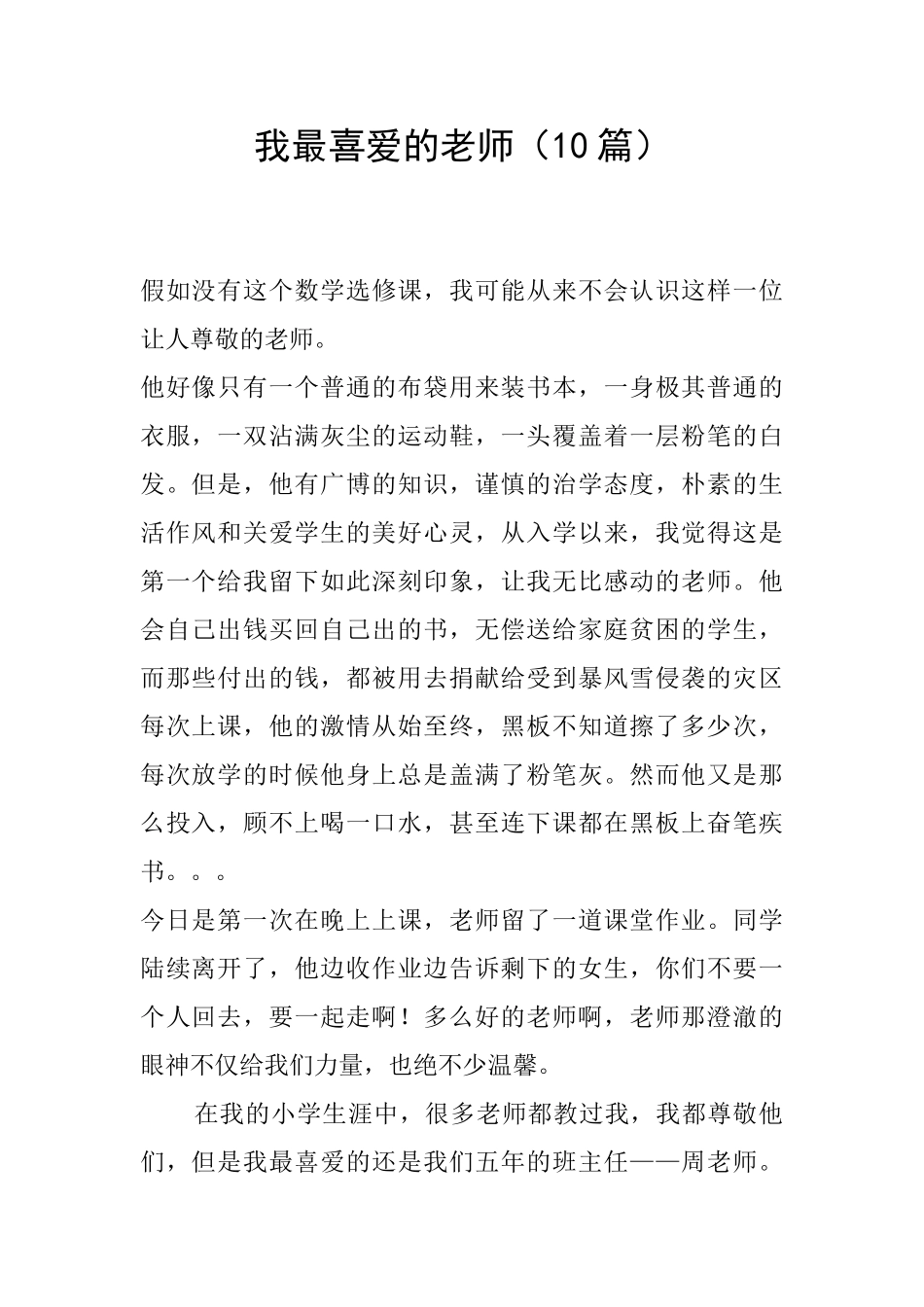 我最喜爱的老师（10篇）

假如没有这个数学选修课，我可能从来不会认识这样一位让人尊敬的老师。

他好像只有一个普通的布袋用来装书本，一身极其普通的衣服，一双沾满灰尘的运动鞋，一头覆盖着一层粉笔的白发。但是，他有广博的知识，谨慎的治学态度，朴素的生活作风和关爱学生的美好心灵，从入学以来，我觉得这是第一个给我留下如此深刻印象，让我无比感动的老师。他会自己出钱买回自己出的书，无偿送给家庭贫困的学生，而那些付出的钱，都被用去捐献给受到暴风雪侵袭的灾区每次上课，他的激情从始至终，黑板不知道擦了多少次，每次放学的时候他身上总是盖满了粉笔灰。然而他又是那么投入，顾不上喝一口水，甚至连下课都在黑板上奋笔疾书。。。

今日是第一次在晚上上课，老师留了一道课堂作业。同学陆续离开了，他边收作业边告诉剩下的女生，你们不要一个人回去，要一起走啊！多么好的老师啊，老师那澄澈的眼神不仅给我们力量，也绝不少温馨。

在我的小学生涯中，很多老师都教过我，我都尊敬他们，但是我最喜爱的还是我们五年的班主任——周老师。